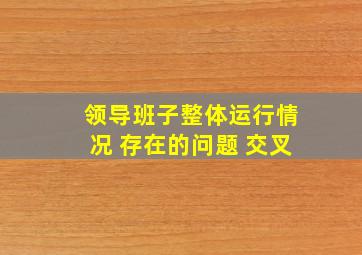 领导班子整体运行情况 存在的问题 交叉